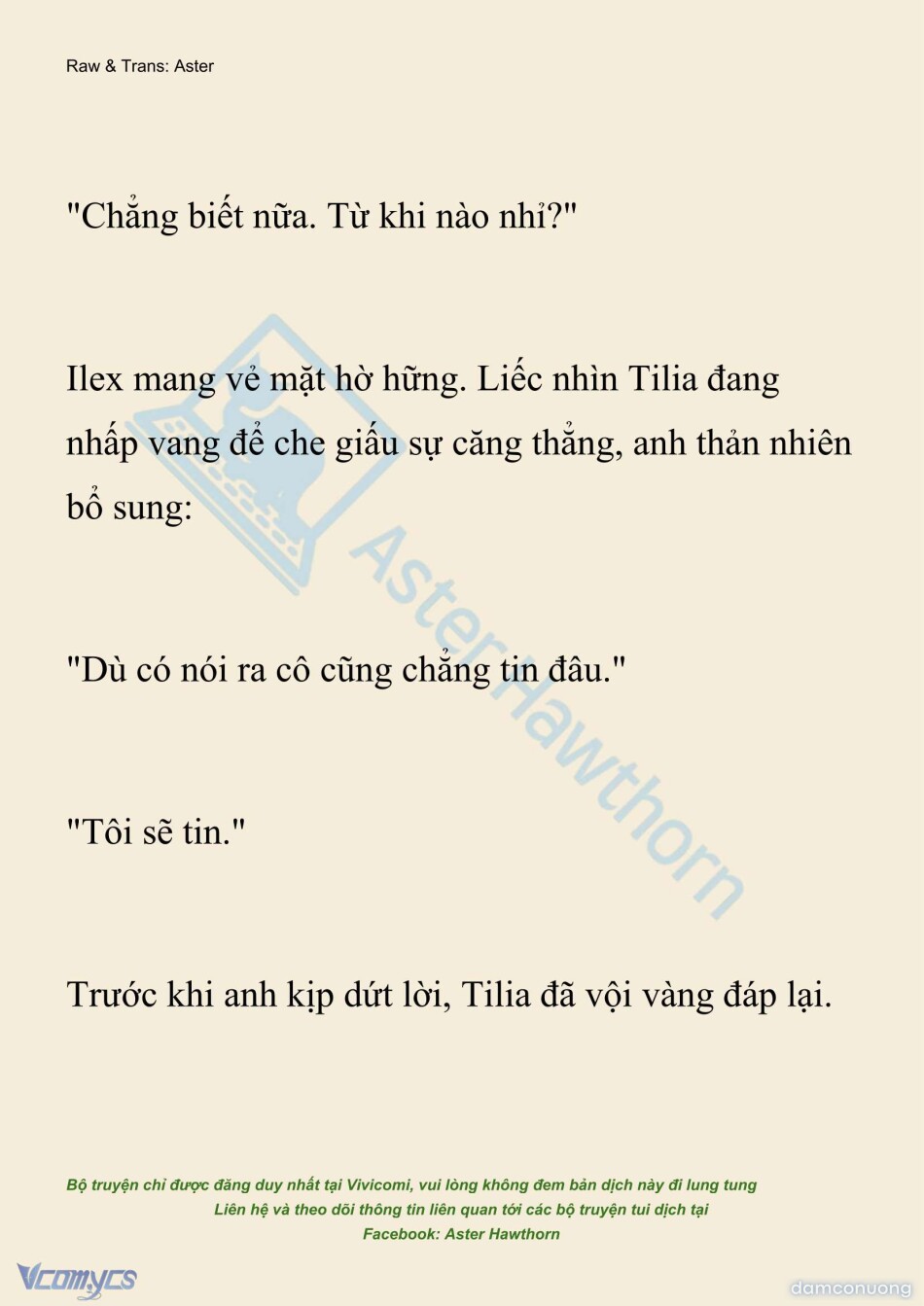 Raw & Trans: Aster

"Chẳng biết nữa. Từ khi nào nhỉ?"

Ilex mang vẻ mặt hờ hững. Liếc nhìn Tilia đang nhấp vang để che giấu sự căng thẳng, anh thản nhiên bổ sung:

"Dù có nói ra cô cũng chẳng tin đâu."

"Tôi sẽ tin."

Trước khi anh kịp dứt lời, Tilia đã vội vàng đáp lại.

Bộ truyện chỉ được đăng duy nhất tại Vivicomi, vui lòng không đem bản dịch này đi lung tung
Liên hệ và theo dõi thông tin liên quan tới các bộ truyện tui dịch tại
Facebook: Aster Hawthorn

Vcomycs

damconuong

AsterHawthorn